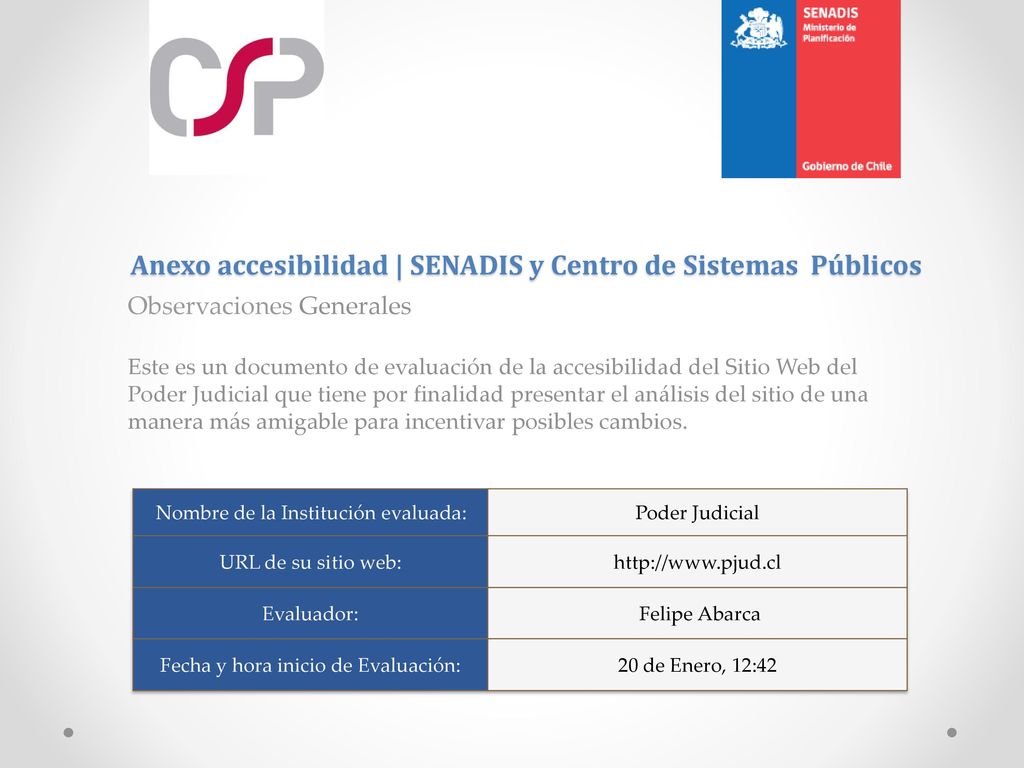 CSP

SENADIS
Ministerio de Planificación

Gobierno de Chile

Anexo accesibilidad | SENADIS y Centro de Sistemas Públicos

Observaciones Generales

Este es un documento de evaluación de la accesibilidad del Sitio Web del Poder Judicial que tiene por finalidad presentar el análisis del sitio de una manera más amigable para incentivar posibles cambios.

| Nombre de la Institución evaluada: | Poder Judicial |
|---|---|
| URL de su sitio web: | http://www.pjud.cl |
| Evaluador: | Felipe Abarca |
| Fecha y hora inicio de Evaluación: | 20 de Enero, 12:42 |